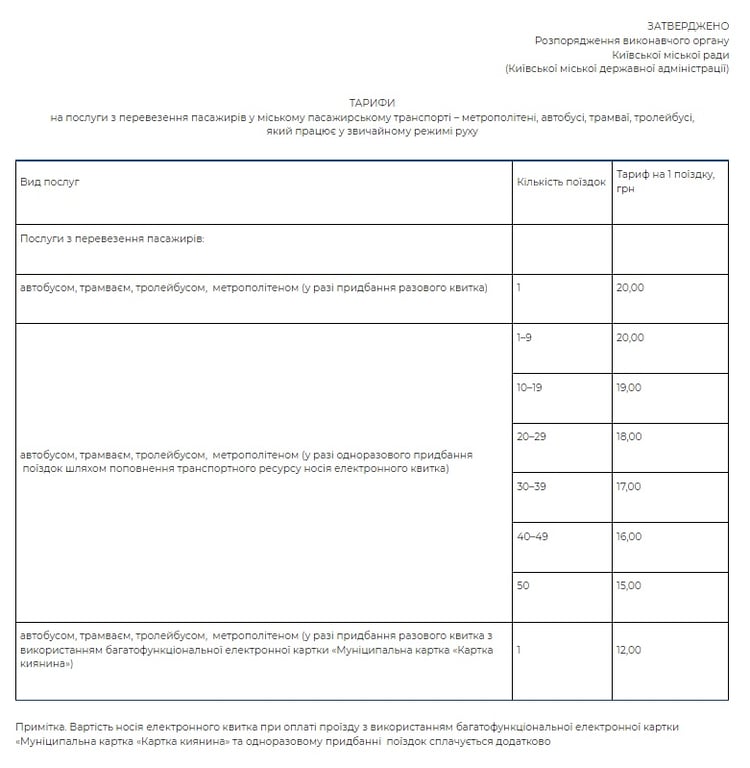 ЗАТВЕРДЖЕНО
Розпорядження виконавчого органу
Київської міської ради
(Київської міської державної адміністрації)

ТАРИФИ
на послуги з перевезення пасажирів у міському пасажирському транспорті – метрополітені, автобусі, трамваї, тролейбусі, який працює у звичайному режимі руху

| Вид послуг | Кількість поїздок | Тариф на 1 поїздку, грн |
|---|---|---|
| Послуги з перевезення пасажирів: | | |
| автобусом, трамваєм, тролейбусом, метрополітеном (у разі придбання разового квитка) | 1 | 20,00 |
| автобусом, трамваєм, тролейбусом, метрополітеном (у разі одноразового придбання поїздок шляхом поповнення транспортного ресурсу носія електронного квитка) | 1–9 | 20,00 |
| | 10–19 | 19,00 |
| | 20–29 | 18,00 |
| | 30–39 | 17,00 |
| | 40–49 | 16,00 |
| | 50 | 15,00 |
| автобусом, трамваєм, тролейбусом, метрополітеном (у разі придбання разового квитка з використанням багатофункціональної електронної картки «Муніципальна картка «Картка киянина») | 1 | 12,00 |

Примітка. Вартість носія електронного квитка при оплаті проїзду з використанням багатофункціональної електронної картки «Муніципальна картка «Картка киянина» та одноразовому придбанні поїздок сплачується додатково